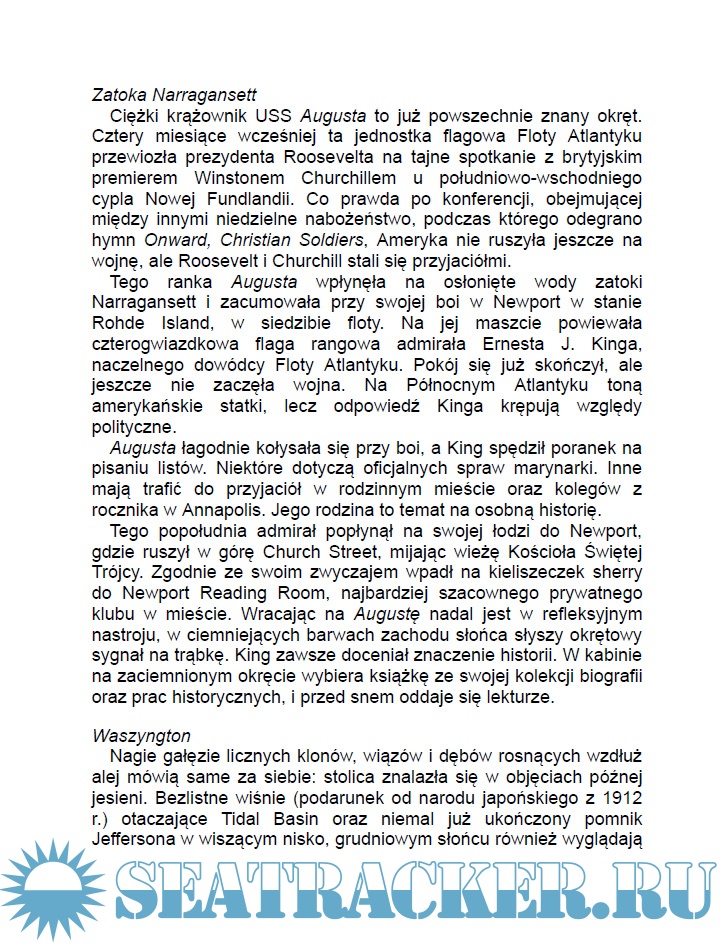 Zatoka Narragansett

Ciężki krążownik USS Augusta to już powszechnie znany okręt. Cztery miesiące wcześniej ta jednostka flagowa Floty Atlantyku przewiozła prezydenta Roosevelta na tajne spotkanie z brytyjskim premierem Winstonem Churchillem u południowo-wschodniego cypla Nowej Fundlandii. Co prawda po konferencji, obejmującej między innymi niedzielne nabożeństwo, podczas którego odegrano hymn Onward, Christian Soldiers, Ameryka nie ruszyła jeszcze na wojnę, ale Roosevelt i Churchill stali się przyjaciółmi.

Tego ranka Augusta wpłynęła na osłonięte wody zatoki Narragansett i zacumowała przy swojej boi w Newport w stanie Rohde Island, w siedzibie floty. Na jej maszcie powiewała czterogwiazdkowa flaga rangowa admirała Ernesta J. Kinga, naczelnego dowódcy Floty Atlantyku. Pokój się już skończył, ale jeszcze nie zaczęła wojna. Na Północnym Atlantyku toną amerykańskie statki, lecz odpowiedź Kinga krępują względy polityczne.

Augusta łagodnie kołysała się przy boi, a King spędził poranek na pisaniu listów. Niektóre dotyczą oficjalnych spraw marynarki. Inne mają trafić do przyjaciół w rodzinnym mieście oraz kolegów z rocznika w Annapolis. Jego rodzina to temat na osobną historię.

Tego popołudnia admirał popłynął na swojej łodzi do Newport, gdzie ruszył w górę Church Street, mijając wieżę Kościoła Świętej Trójcy. Zgodnie ze swoim zwyczajem wpadł na kieliszeczek sherry do Newport Reading Room, najbardziej szacownego prywatnego klubu w mieście. Wracając na Augustę nadal jest w refleksyjnym nastroju, w ciemniejących barwach zachodu słońca słyszy okrętowy sygnał na trąbkę. King zawsze doceniał znaczenie historii. W kabinie na zaciemnionym okręcie wybiera książkę ze swojej kolekcji biografii oraz prac historycznych, i przed snem oddaje się lekturze.

Waszyngton

Nagie gałęzie licznych klonów, wiązów i dębów rosnących wzdłuż alej mówią same za siebie: stolica znalazła się w objęciach późnej jesieni. Bezlistne wiśnie (podarunek od narodu japońskiego z 1912 r.) otaczające Tidal Basin oraz niemal już ukończony pomnik Jeffersona w wiszącym nisko, grudniowym słońcu również wyglądają

SEATRACKER.RU